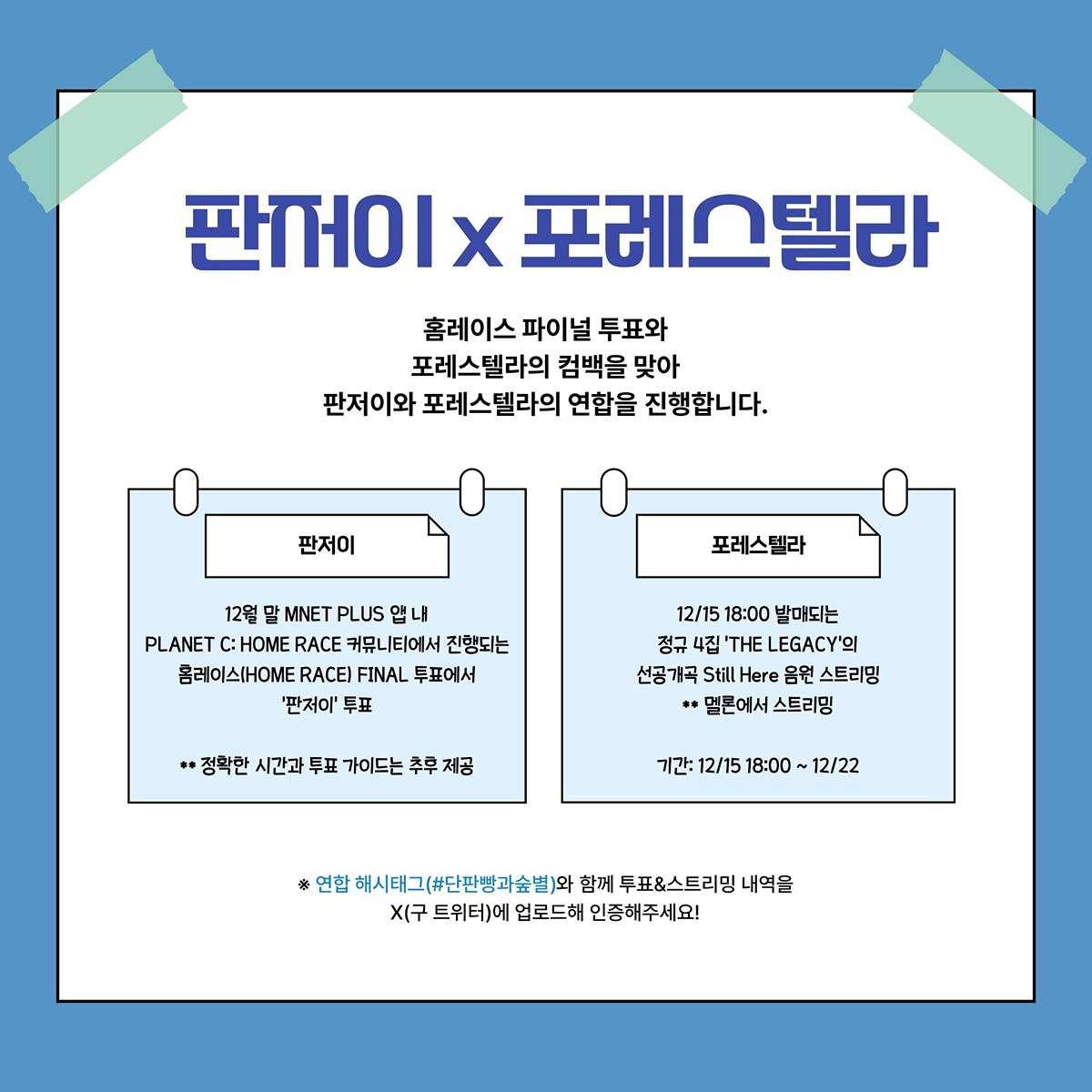 판저이 x 포레스텔라

홈레이스 파이널 투표와
포레스텔라의 컴백을 맞아
판저이와 포레스텔라의 연합을 진행합니다.

판저이

12월 말 MNET PLUS 앱 내
PLANET C: HOME RACE 커뮤니티에서 진행되는
홈레이스(HOME RACE) FINAL 투표에서
'판저이' 투표

** 정확한 시간과 투표 가이드는 추후 제공

포레스텔라

12/15 18:00 발매되는
정규 4집 'THE LEGACY'의
선공개곡 Still Here 음원 스트리밍
** 멜론에서 스트리밍

기간: 12/15 18:00 ~ 12/22

※ 연합 해시태그(#단판빵과숲별)와 함께 투표&스트리밍 내역을
X(구 트위터)에 업로드해 인증해주세요!